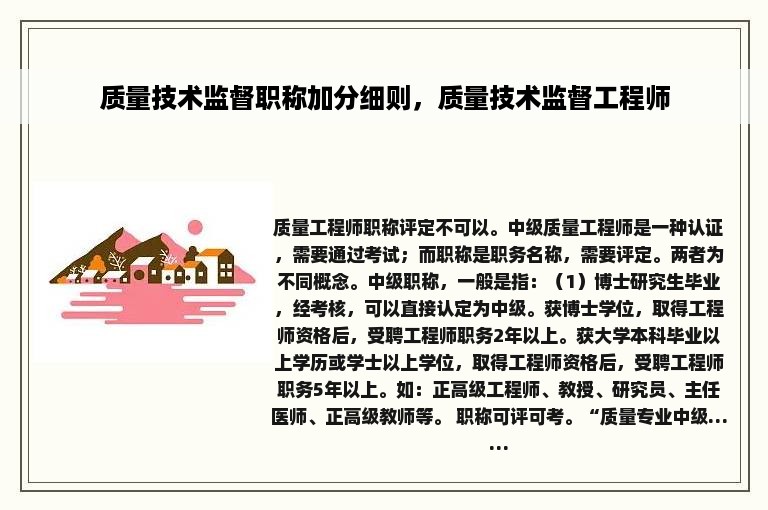 质量技术监督职称加分细则，质量技术监督工程师

质量工程师职称评定不可以。中级质量工程师是一种认证，需要通过考试；而职称是职务名称，需要评定。两者为不同概念。中级职称，一般是指：（1）博士研究生毕业，经考核，可以直接认定为中级。获博士学位，取得工程师资格后，受聘工程师职务2年以上。获大学本科毕业以上学历或学士以上学位，取得工程师资格后，受聘工程师职务5年以上。如：正高级工程师、教授、研究员、主任医师、正高级教师等。职称可评可考。“质量专业中级……